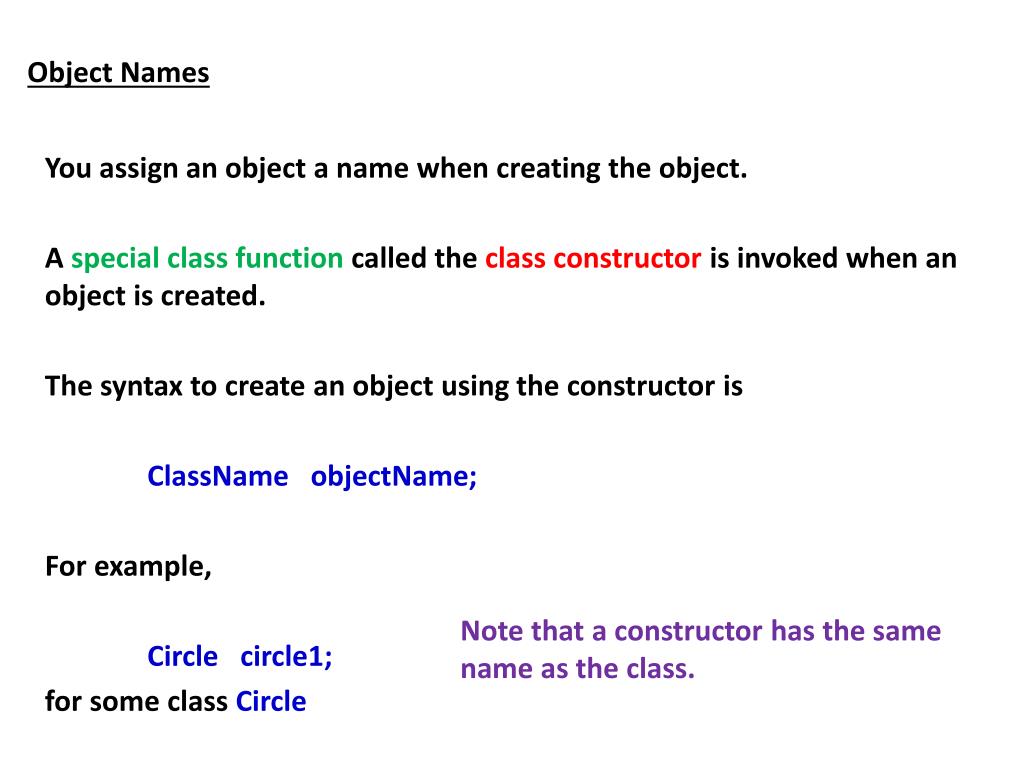 Object Names

You assign an object a name when creating the object.

A special class function called the class constructor is invoked when an object is created.

The syntax to create an object using the constructor is

ClassName objectName;

For example,

Circle circle1;

for some class Circle

Note that a constructor has the same name as the class.